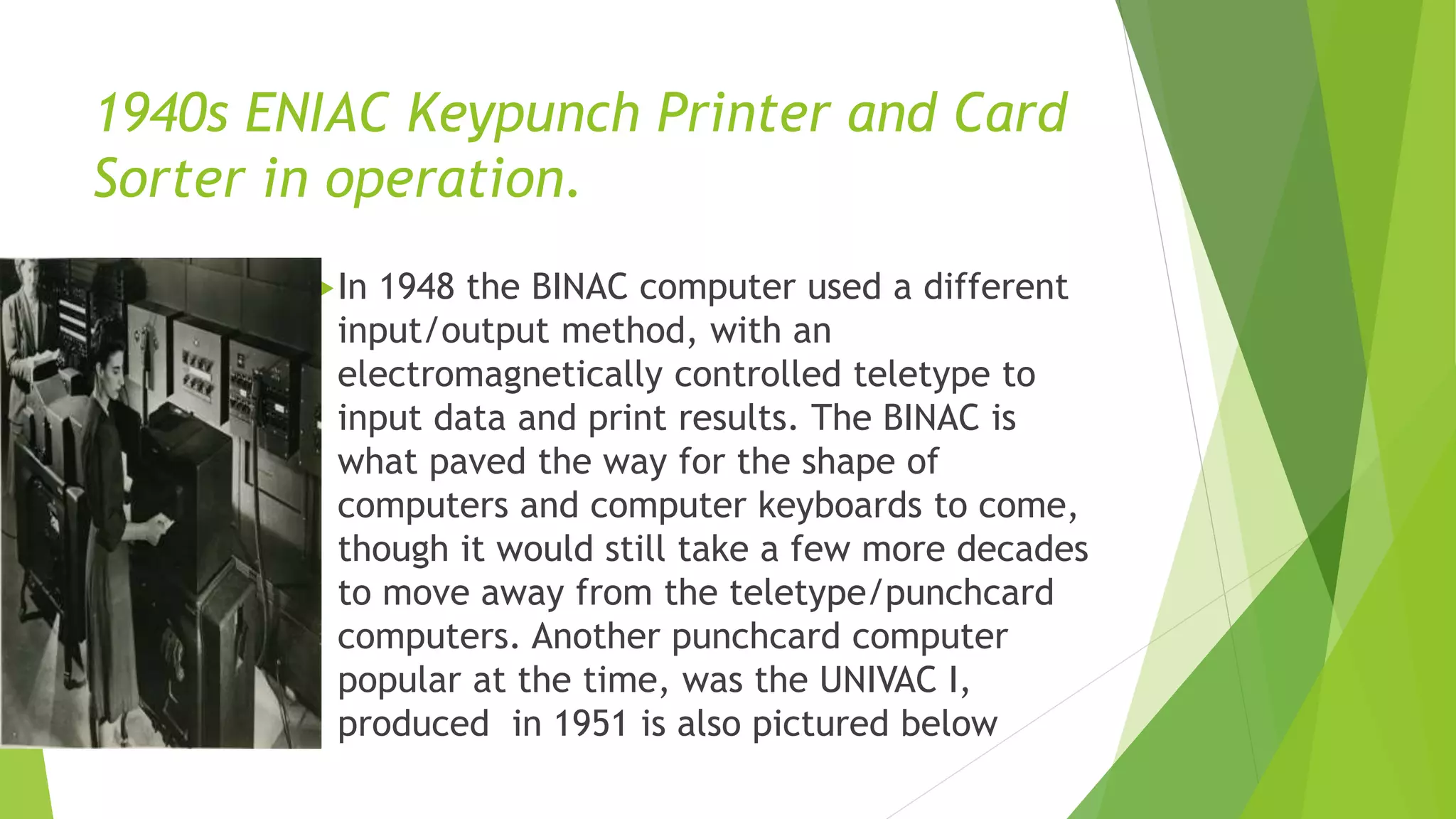 1940s ENIAC Keypunch Printer and Card Sorter in operation.

In 1948 the BINAC computer used a different input/output method, with an electromagnetically controlled teletype to input data and print results. The BINAC is what paved the way for the shape of computers and computer keyboards to come, though it would still take a few more decades to move away from the teletype/punchcard computers. Another punchcard computer popular at the time, was the UNIVAC I, produced  in 1951 is also pictured below